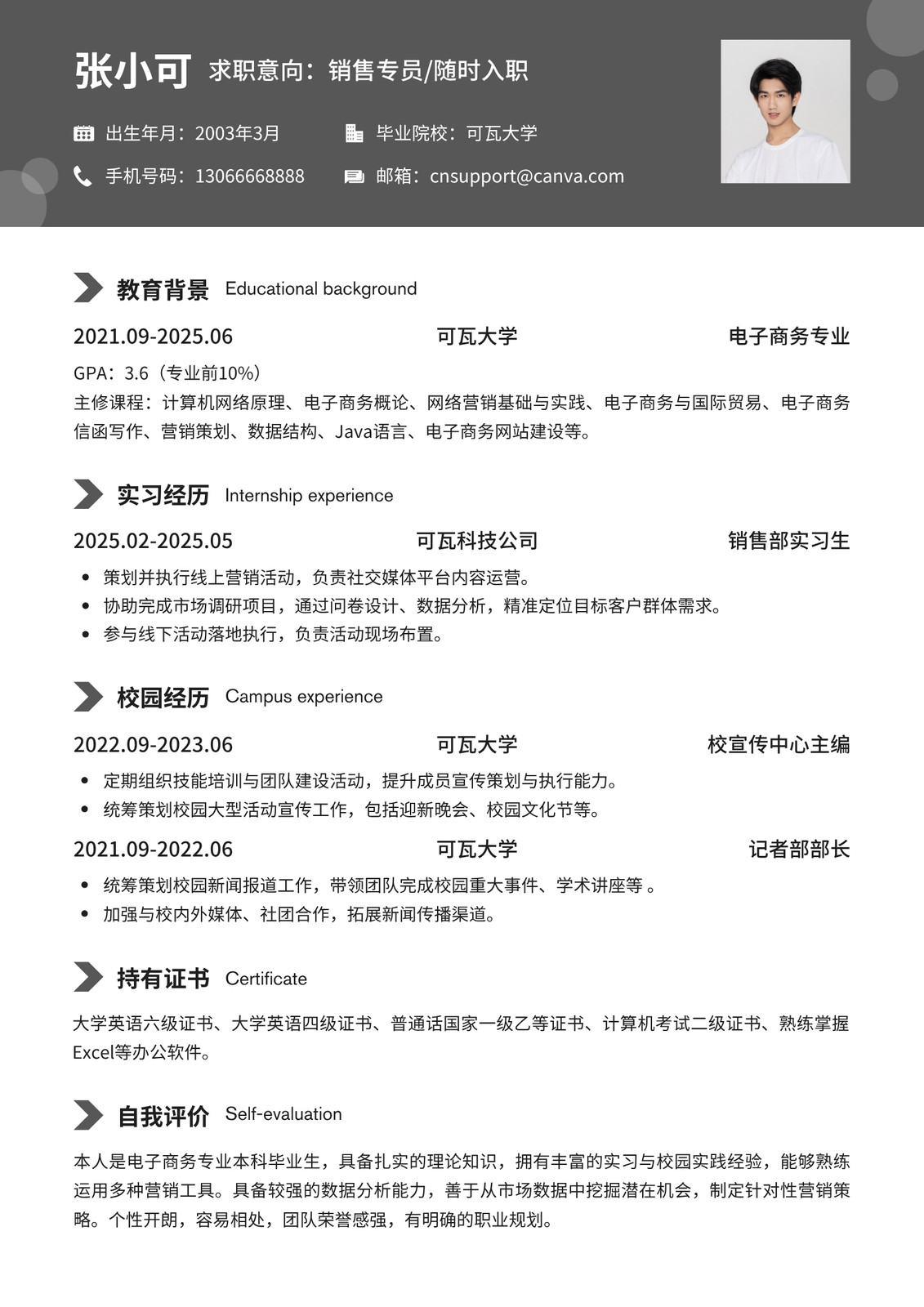 张小可 求职意向：销售专员/随时入职

出生年月：2003年3月
毕业院校：可瓦大学
手机号码：13066668888
邮箱：cnsupport@canva.com

教育背景 Educational background

2021.09-2025.06 可瓦大学 电子商务专业

GPA：3.6（专业前10%）
主修课程：计算机网络原理、电子商务概论、网络营销基础与实践、电子商务与国际贸易、电子商务信函写作、营销策划、数据结构、Java语言、电子商务网站建设等。

实习经历 Internship experience

2025.02-2025.05 可瓦科技公司 销售部实习生

• 策划并执行线上营销活动，负责社交媒体平台内容运营。
• 协助完成市场调研项目，通过问卷设计、数据分析，精准定位目标客户群体需求。
• 参与线下活动落地执行，负责活动现场布置。

校园经历 Campus experience

2022.09-2023.06 可瓦大学 校宣传中心主编

• 定期组织技能培训与团队建设活动，提升成员宣传策划与执行能力。
• 统筹策划校园大型活动宣传工作，包括迎新晚会、校园文化节等。

2021.09-2022.06 可瓦大学 记者部部长

• 统筹策划校园新闻报道工作，带领团队完成校园重大事件、学术讲座等 。
• 加强与校内外媒体、社团合作，拓展新闻传播渠道。

持有证书 Certificate

大学英语六级证书、大学英语四级证书、普通话国家一级乙等证书、计算机考试二级证书、熟练掌握Excel等办公软件。

自我评价 Self-evaluation

本人是电子商务专业本科毕业生，具备扎实的理论知识，拥有丰富的实习与校园实践经验，能够熟练运用多种营销工具。具备较强的数据分析能力，善于从市场数据中挖掘潜在机会，制定针对性营销策略。个性开朗，容易相处，团队荣誉感强，有明确的职业规划。